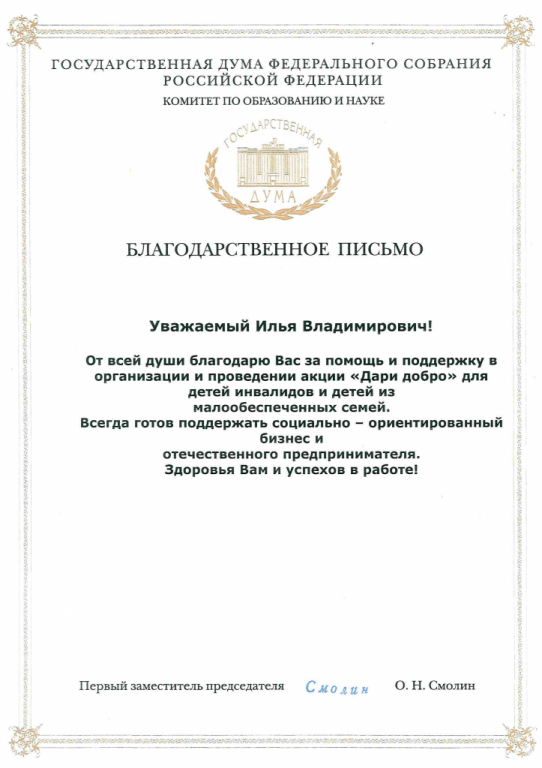 ГОСУДАРСТВЕННАЯ ДУМА ФЕДЕРАЛЬНОГО СОБРАНИЯ РОССИЙСКОЙ ФЕДЕРАЦИИ
КОМИТЕТ ПО ОБРАЗОВАНИЮ И НАУКЕ

ГОСУДАРСТВЕННАЯ
ДУМА

БЛАГОДАРСТВЕННОЕ ПИСЬМО

Уважаемый Илья Владимирович!

От всей души благодарю Вас за помощь и поддержку в организации и проведении акции «Дари добро» для детей инвалидов и детей из малообеспеченных семей.
Всегда готов поддержать социально – ориентированный бизнес и отечественного предпринимателя.
Здоровья Вам и успехов в работе!

Первый заместитель председателя Смолин О. Н. Смолин